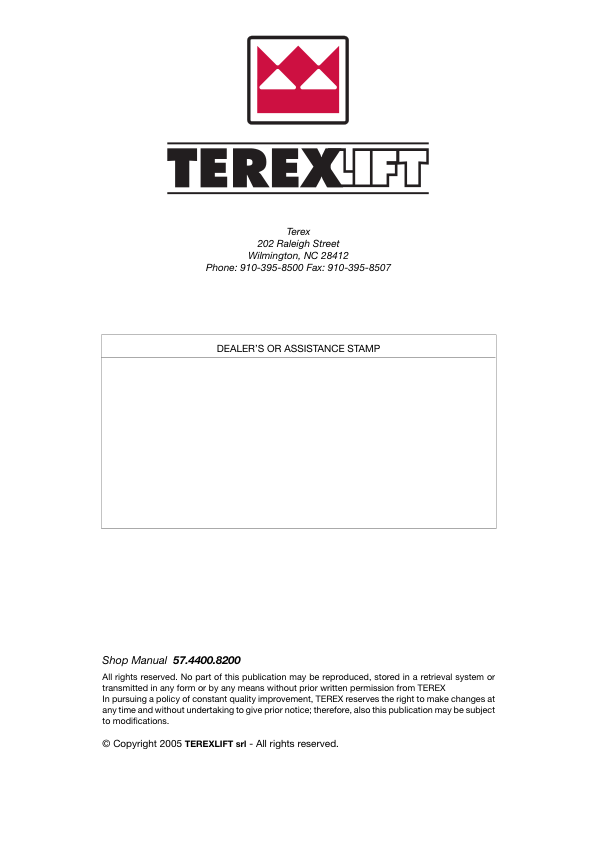 TEREXLIFT

Terex
202 Raleigh Street
Wilmington, NC 28412
Phone: 910-395-8500 Fax: 910-395-8507

DEALER'S OR ASSISTANCE STAMP

Shop Manual 57.4400.8200

All rights reserved. No part of this publication may be reproduced, stored in a retrieval system or transmitted in any form or by any means without prior written permission from TEREX
In pursuing a policy of constant quality improvement, TEREX reserves the right to make changes at any time and without undertaking to give prior notice; therefore, also this publication may be subject to modifications.

© Copyright 2005 TEREXLIFT srl - All rights reserved.